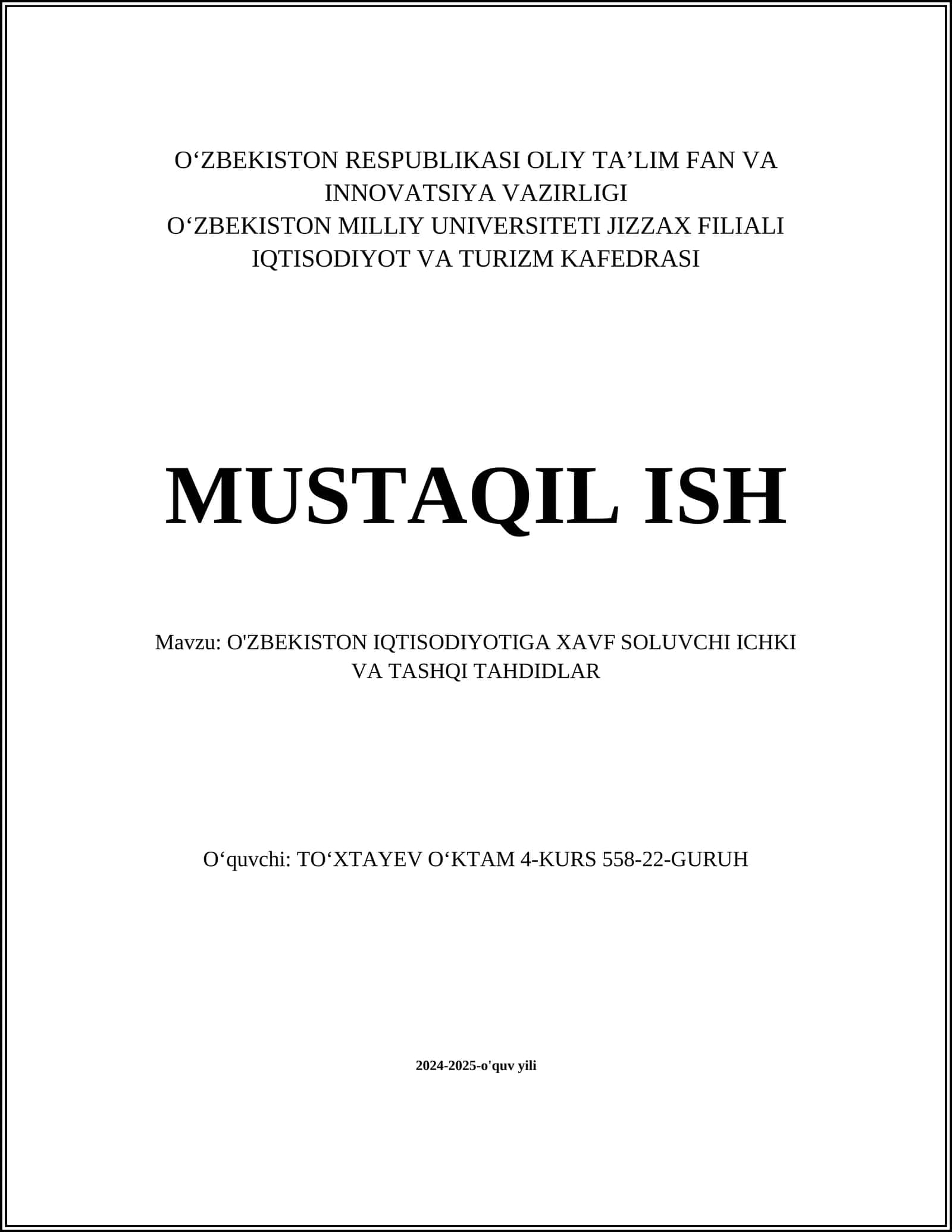 O‘ZBEKISTON RESPUBLIKASI OLIY TA’LIM FAN VA INNOVATSIYA VAZIRLIGI
O‘ZBEKISTON MILLIY UNIVERSITETI JIZZAX FILIALI
IQTISODIYOT VA TURIZM KAFEDRASI

MUSTAQIL ISH

Mavzu: O'ZBEKISTON IQTISODIYOTIGA XAVF SOLUVCHI ICHKI VA TASHQI TAHDIDLAR

O‘quvchi: TO‘XTAYEV O‘KTAM 4-KURS 558-22-GURUH

2024-2025-o'quv yili